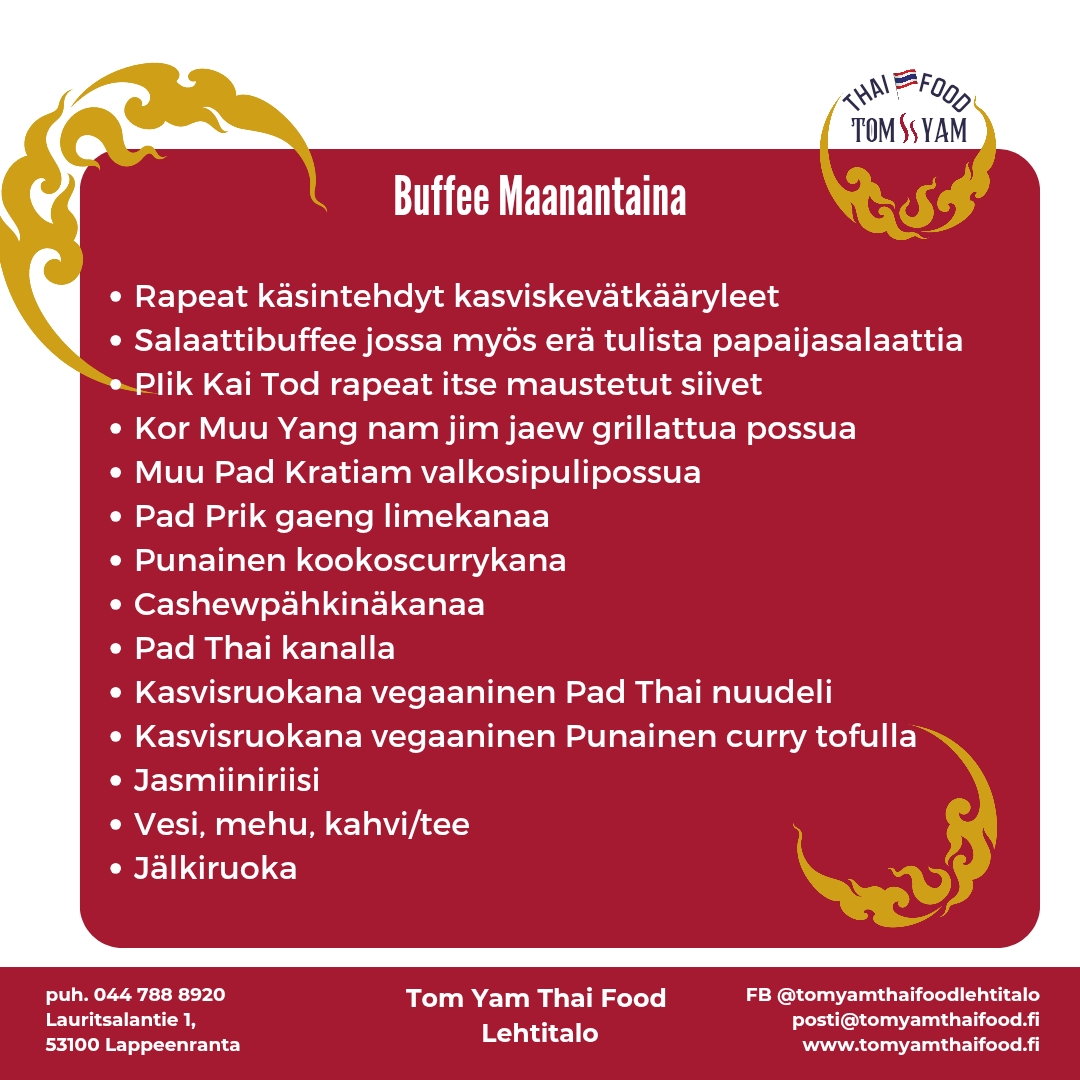 THAI FOOD
TOM YAM

Buffee Maanantaina

• Rapeat käsintehdyt kasviskevätkääryleet
• Salaattibuffee jossa myös erä tulista papaijasalaattia
• PIik Kai Tod rapeat itse maustetut siivet
• Kor Muu Yang nam jim jaew grillattua possua
• Muu Pad Kratiam valkosipulipossua
• Pad Prik gaeng limekanaa
• Punainen kookoscurrykana
• Cashewpähkinäkanaa
• Pad Thai kanalla
• Kasvisruokana vegaaninen Pad Thai nuudeli
• Kasvisruokana vegaaninen Punainen curry tofulla
• Jasmiiniriisi
• Vesi, mehu, kahvi/tee
• Jälkiruoka

puh. 044 788 8920
Lauritsalantie 1,
53100 Lappeenranta

Tom Yam Thai Food
Lehtitalo

FB @tomyamthaifoodlehtitalo
posti@tomyamthaifood.fi
www.tomyamthaifood.fi